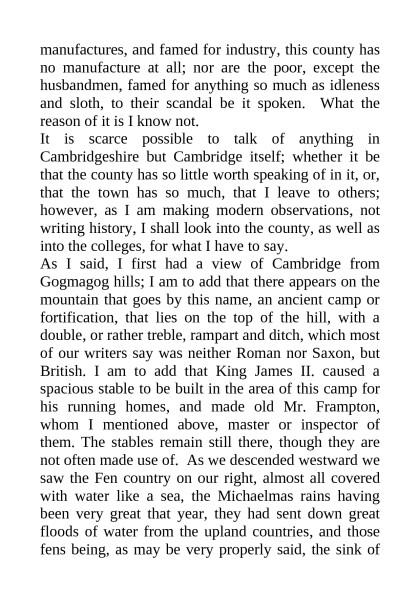 manufactures, and famed for industry, this county has no manufacture at all; nor are the poor, except the husbandmen, famed for anything so much as idleness and sloth, to their scandal be it spoken. What the reason of it is I know not.

It is scarce possible to talk of anything in Cambridgeshire but Cambridge itself; whether it be that the county has so little worth speaking of in it, or, that the town has so much, that I leave to others; however, as I am making modern observations, not writing history, I shall look into the county, as well as into the colleges, for what I have to say.

As I said, I first had a view of Cambridge from Gogmagog hills; I am to add that there appears on the mountain that goes by this name, an ancient camp or fortification, that lies on the top of the hill, with a double, or rather treble, rampart and ditch, which most of our writers say was neither Roman nor Saxon, but British. I am to add that King James II. caused a spacious stable to be built in the area of this camp for his running homes, and made old Mr. Frampton, whom I mentioned above, master or inspector of them. The stables remain still there, though they are not often made use of. As we descended westward we saw the Fen country on our right, almost all covered with water like a sea, the Michaelmas rains having been very great that year, they had sent down great floods of water from the upland countries, and those fens being, as may be very properly said, the sink of